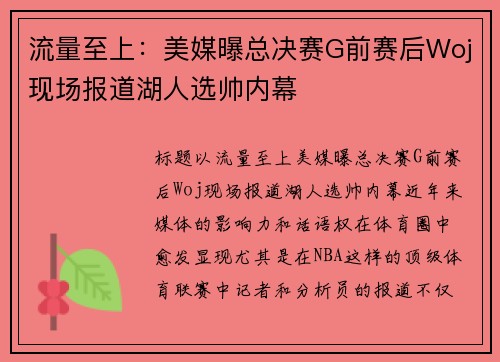 流量至上：美媒曝总决赛G前赛后Woj现场报道湖人选帅内幕

标题以流量至上美媒曝总决赛G前赛后Woj现场报道湖人选帅内幕近年来媒体的影响力和话语权在体育圈中愈发显现尤其是在NBA这样的顶级体育联赛中记者和分析员的报道不仅